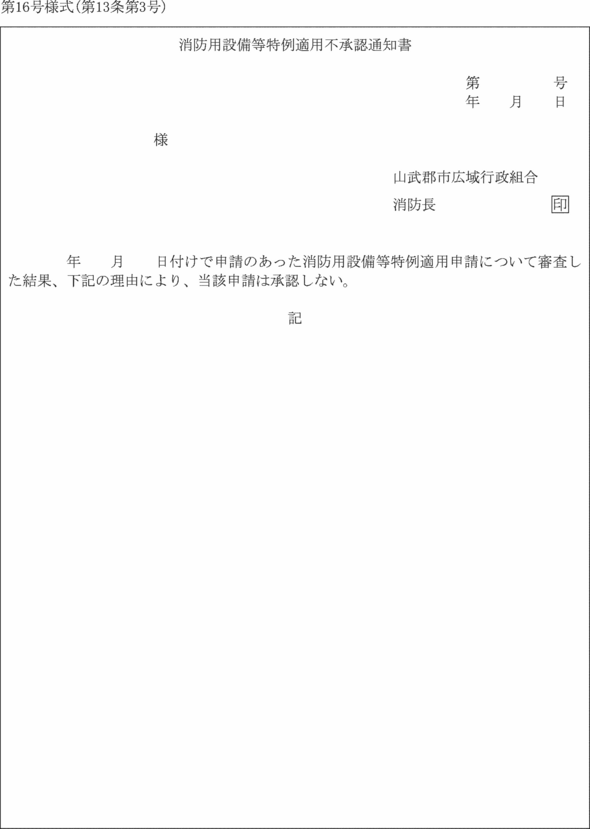 第16号様式(第13条第3号)

消防用設備等特例適用不承認通知書

第　　　号
年　月　日

様

山武郡市広域行政組合
消防長　　　　　　　印

年　月　日付けで申請のあった消防用設備等特例適用申請について審査した結果、下記の理由により、当該申請は承認しない。

記